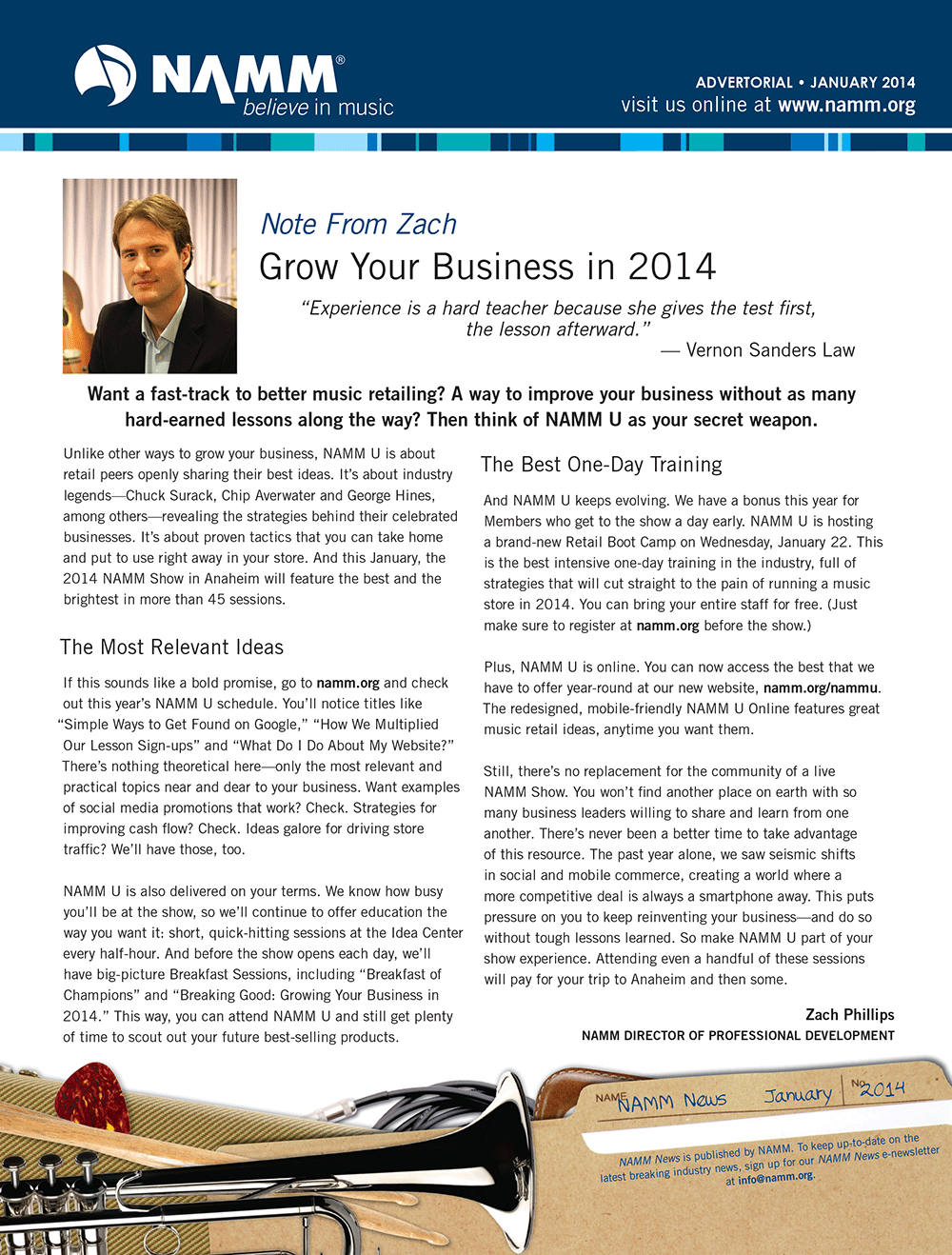 NAMM®
believe in music

ADVERTORIAL • JANUARY 2014
visit us online at www.namm.org

Note From Zach
Grow Your Business in 2014

"Experience is a hard teacher because she gives the test first, the lesson afterward."
— Vernon Sanders Law

Want a fast-track to better music retailing? A way to improve your business without as many hard-earned lessons along the way? Then think of NAMM U as your secret weapon.

Unlike other ways to grow your business, NAMM U is about retail peers openly sharing their best ideas. It's about industry legends—Chuck Surack, Chip Averwater and George Hines, among others—revealing the strategies behind their celebrated businesses. It's about proven tactics that you can take home and put to use right away in your store. And this January, the 2014 NAMM Show in Anaheim will feature the best and the brightest in more than 45 sessions.

The Most Relevant Ideas

If this sounds like a bold promise, go to namm.org and check out this year's NAMM U schedule. You'll notice titles like "Simple Ways to Get Found on Google," "How We Multiplied Our Lesson Sign-ups" and "What Do I Do About My Website?" There's nothing theoretical here—only the most relevant and practical topics near and dear to your business. Want examples of social media promotions that work? Check. Strategies for improving cash flow? Check. Ideas galore for driving store traffic? We'll have those, too.

NAMM U is also delivered on your terms. We know how busy you'll be at the show, so we'll continue to offer education the way you want it: short, quick-hitting sessions at the Idea Center every half-hour. And before the show opens each day, we'll have big-picture Breakfast Sessions, including "Breakfast of Champions" and "Breaking Good: Growing Your Business in 2014." This way, you can attend NAMM U and still get plenty of time to scout out your future best-selling products.

The Best One-Day Training

And NAMM U keeps evolving. We have a bonus this year for Members who get to the show a day early. NAMM U is hosting a brand-new Retail Boot Camp on Wednesday, January 22. This is the best intensive one-day training in the industry, full of strategies that will cut straight to the pain of running a music store in 2014. You can bring your entire staff for free. (Just make sure to register at namm.org before the show.)

Plus, NAMM U is online. You can now access the best that we have to offer year-round at our new website, namm.org/nammu. The redesigned, mobile-friendly NAMM U Online features great music retail ideas, anytime you want them.

Still, there's no replacement for the community of a live NAMM Show. You won't find another place on earth with so many business leaders willing to share and learn from one another. There's never been a better time to take advantage of this resource. The past year alone, we saw seismic shifts in social and mobile commerce, creating a world where a more competitive deal is always a smartphone away. This puts pressure on you to keep reinventing your business—and do so without tough lessons learned. So make NAMM U part of your show experience. Attending even a handful of these sessions will pay for your trip to Anaheim and then some.

Zach Phillips
NAMM DIRECTOR OF PROFESSIONAL DEVELOPMENT

NAME NAMM News January No. 2014

NAMM News is published by NAMM. To keep up-to-date on the latest breaking industry news, sign up for our NAMM News e-newsletter at info@namm.org.